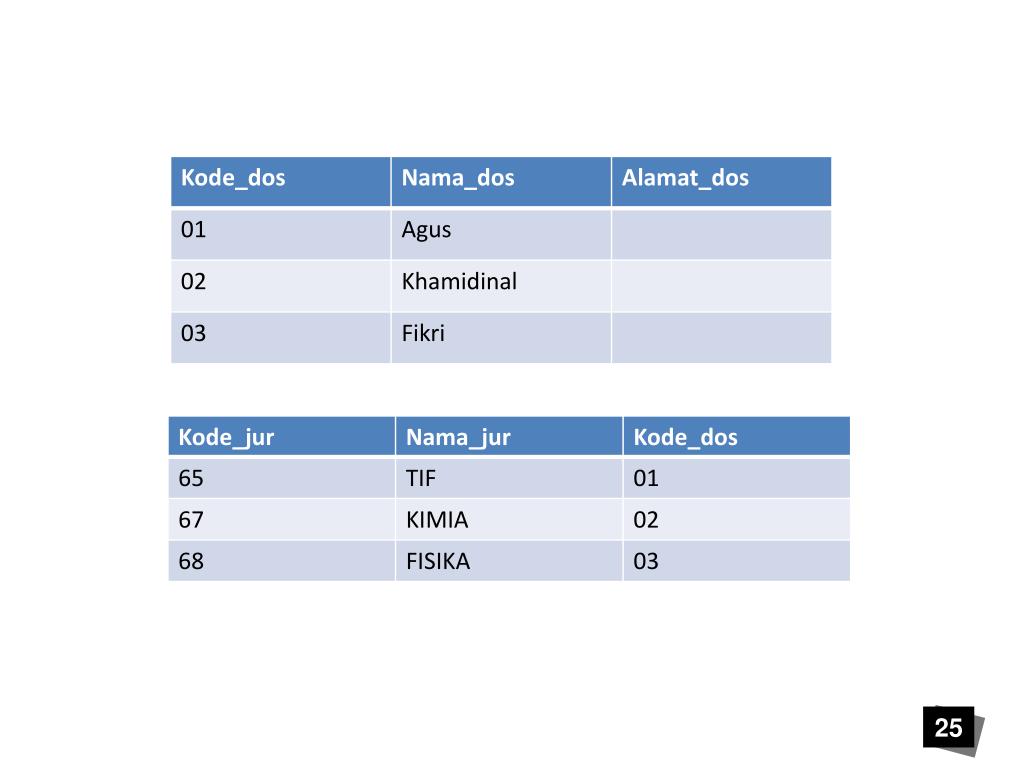 | Kode_dos | Nama_dos | Alamat_dos |
|---|---|---|
| 01 | Agus | |
| 02 | Khamidinal | |
| 03 | Fikri | |

| Kode_jur | Nama_jur | Kode_dos |
|---|---|---|
| 65 | TIF | 01 |
| 67 | KIMIA | 02 |
| 68 | FISIKA | 03 |

25